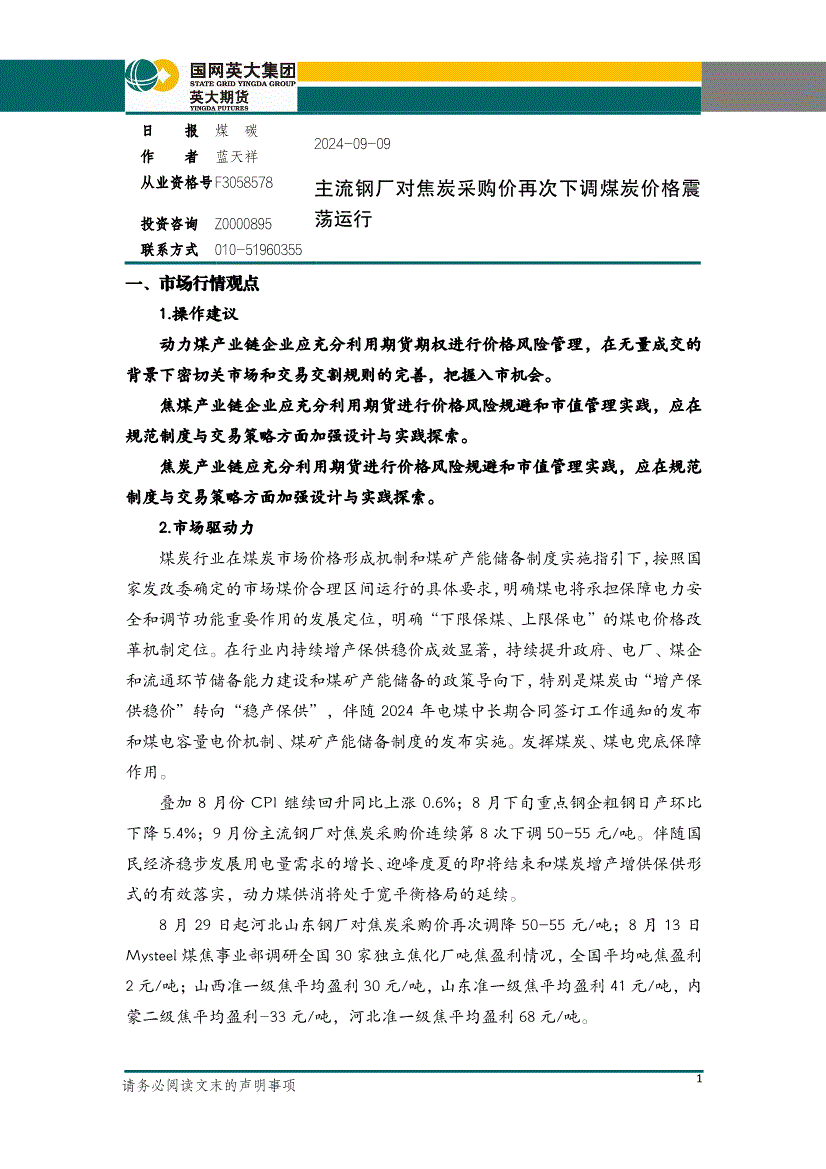 国网英大集团
STATE GRID YINGDA GROUP
英大期货
YINGDA FUTURES

日　　报　煤　碳
作　　者　蓝天祥
从业资格号　F3058578
投资咨询　Z0000895
联系方式　010-51960355

2024-09-09

主流钢厂对焦炭采购价再次下调煤炭价格震荡运行

一、市场行情观点

1.操作建议

动力煤产业链企业应充分利用期货期权进行价格风险管理，在无量成交的背景下密切关市场和交易交割规则的完善，把握入市机会。

焦煤产业链企业应充分利用期货进行价格风险规避和市值管理实践，应在规范制度与交易策略方面加强设计与实践探索。

焦炭产业链应充分利用期货进行价格风险规避和市值管理实践，应在规范制度与交易策略方面加强设计与实践探索。

2.市场驱动力

煤炭行业在煤炭市场价格形成机制和煤矿产能储备制度实施指引下，按照国家发改委确定的市场煤价合理区间运行的具体要求，明确煤电将承担保障电力安全和调节功能重要作用的发展定位，明确“下限保煤、上限保电”的煤电价格改革机制定位。在行业内持续增产保供稳价成效显著，持续提升政府、电厂、煤企和流通环节储备能力建设和煤矿产能储备的政策导向下，特别是煤炭由“增产保供稳价”转向“稳产保供”，伴随 2024 年电煤中长期合同签订工作通知的发布和煤电容量电价机制、煤矿产能储备制度的发布实施。发挥煤炭、煤电兜底保障作用。

叠加 8 月份 CPI 继续回升同比上涨 0.6%；8 月下旬重点钢企粗钢日产环比下降 5.4%；9 月份主流钢厂对焦炭采购价连续第 8 次下调 50-55 元/吨。伴随国民经济稳步发展用电量需求的增长、迎峰度夏的即将结束和煤炭增产增供保供形式的有效落实，动力煤供消将处于宽平衡格局的延续。

8 月 29 日起河北山东钢厂对焦炭采购价再次调降 50-55 元/吨；8 月 13 日 Mysteel 煤焦事业部调研全国 30 家独立焦化厂吨焦盈利情况，全国平均吨焦盈利 2 元/吨；山西准一级焦平均盈利 30 元/吨，山东准一级焦平均盈利 41 元/吨，内蒙二级焦平均盈利-33 元/吨，河北准一级焦平均盈利 68 元/吨。

请务必阅读文末的声明事项

1